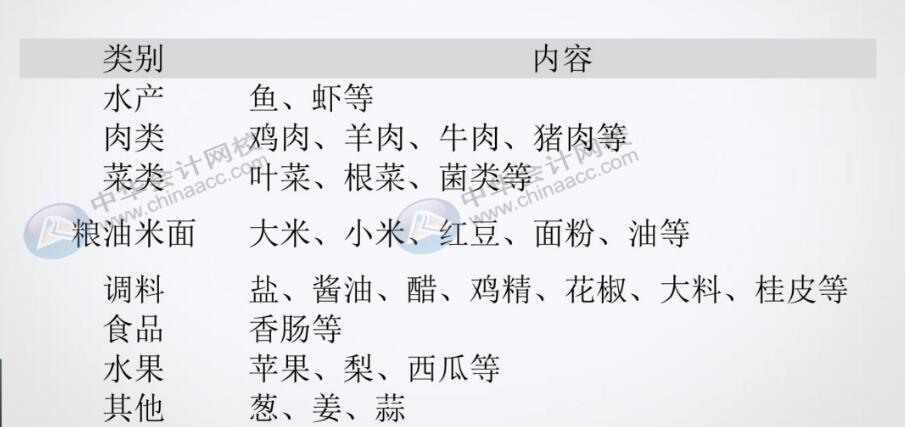 | 类别 | 内容 |
|---|---|
| 水产 | 鱼、虾等 |
| 肉类 | 鸡肉、羊肉、牛肉、猪肉等 |
| 菜类 | 叶菜、根菜、菌类等 |
| 粮油米面 | 大米、小米、红豆、面粉、油等 |
| 调料 | 盐、酱油、醋、鸡精、花椒、大料、桂皮等 |
| 食品 | 香肠等 |
| 水果 | 苹果、梨、西瓜等 |
| 其他 | 葱、姜、蒜 |

中华会计网校 www.chinaacc.com
中华会计网校 www.chinaacc.com